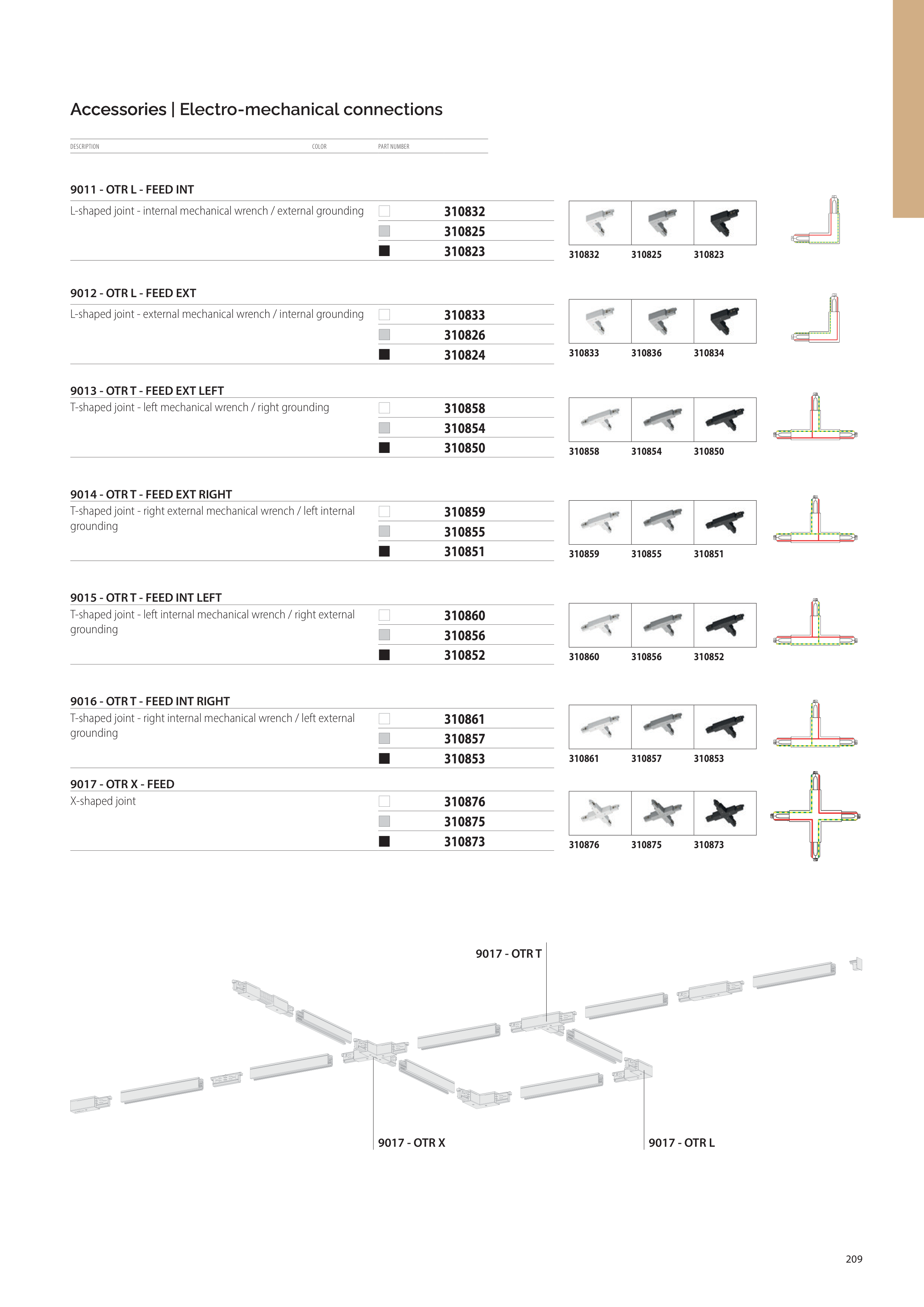 Accessories | Electro-mechanical connections

DESCRIPTION COLOR PART NUMBER

9011 - OTR L - FEED INT

L-shaped joint - internal mechanical wrench / external grounding

310832
310825
310823

310832 310825 310823

9012 - OTR L - FEED EXT

L-shaped joint - external mechanical wrench / internal grounding

310833
310826
310824

310833 310836 310834

9013 - OTR T - FEED EXT LEFT

T-shaped joint - left mechanical wrench / right grounding

310858
310854
310850

310858 310854 310850

9014 - OTR T - FEED EXT RIGHT

T-shaped joint - right external mechanical wrench / left internal grounding

310859
310855
310851

310859 310855 310851

9015 - OTR T - FEED INT LEFT

T-shaped joint - left internal mechanical wrench / right external grounding

310860
310856
310852

310860 310856 310852

9016 - OTR T - FEED INT RIGHT

T-shaped joint - right internal mechanical wrench / left external grounding

310861
310857
310853

310861 310857 310853

9017 - OTR X - FEED

X-shaped joint

310876
310875
310873

310876 310875 310873

9017 - OTR T

9017 - OTR X

9017 - OTR L

209